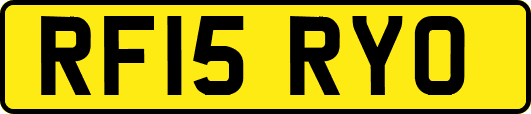 RF15 RYO